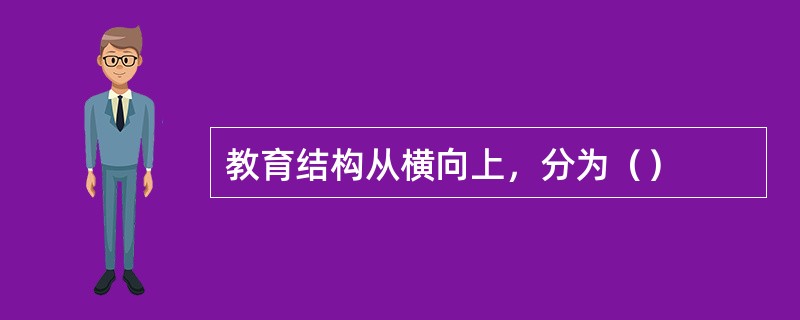 教育结构从横向上，分为（）